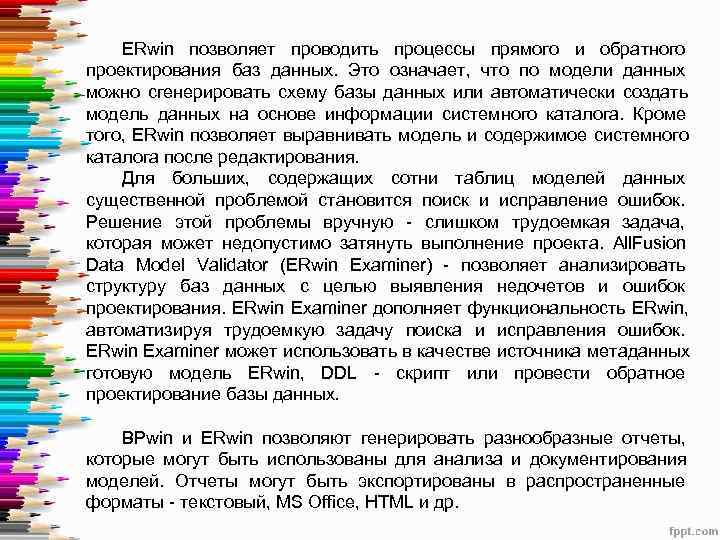 ERwin позволяет проводить процессы прямого и обратного проектирования баз данных. Это означает, что по модели данных можно сгенерировать схему базы данных или автоматически создать модель данных на основе информации системного каталога. Кроме того, ERwin позволяет выравнивать модель и содержимое системного каталога после редактирования.

Для больших, содержащих сотни таблиц моделей данных существенной проблемой становится поиск и исправление ошибок. Решение этой проблемы вручную - слишком трудоемкая задача, которая может недопустимо затянуть выполнение проекта. AllFusion Data Model Validator (ERwin Examiner) - позволяет анализировать структуру баз данных с целью выявления недочетов и ошибок проектирования. ERwin Examiner дополняет функциональность ERwin, автоматизируя трудоемкую задачу поиска и исправления ошибок. ERwin Examiner может использовать в качестве источника метаданных готовую модель ERwin, DDL - скрипт или провести обратное проектирование базы данных.

BPwin и ERwin позволяют генерировать разнообразные отчеты, которые могут быть использованы для анализа и документирования моделей. Отчеты могут быть экспортированы в распространенные форматы - текстовый, MS Office, HTML и др.

fppt.com